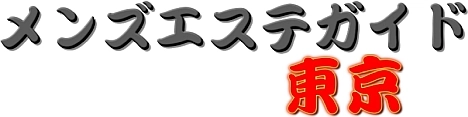 メンズエステガイド
東京